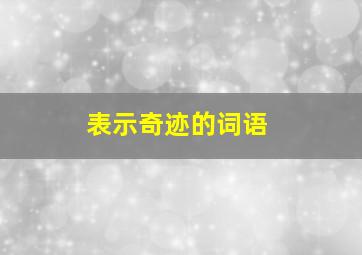 表示奇迹的词语